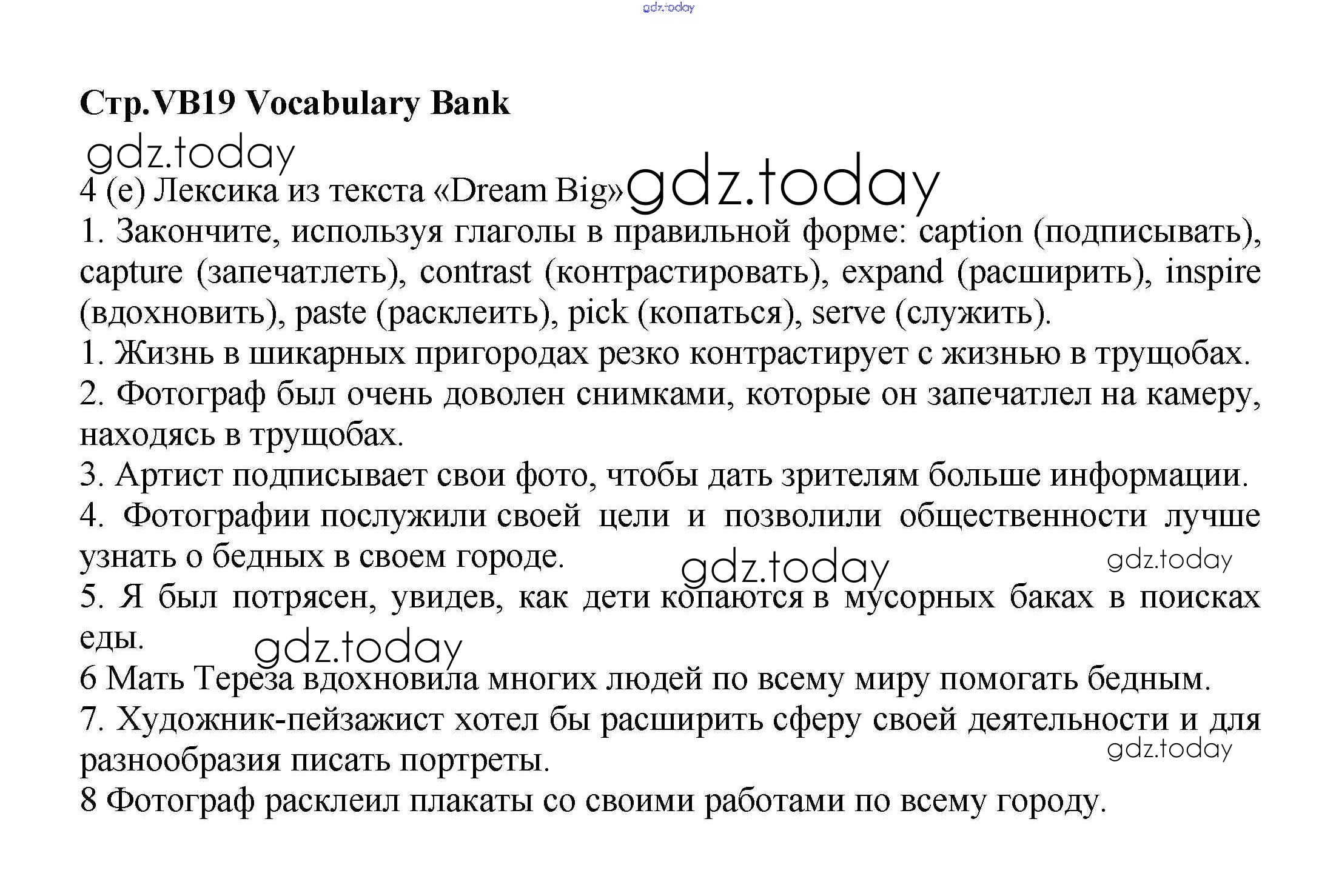 gdz.today

Стр.VB19 Vocabulary Bank

gdz.today

4 (e) Лексика из текста «Dream Big» gdz.today

1. Закончите, используя глаголы в правильной форме: caption (подписывать), capture (запечатлеть), contrast (контрастировать), expand (расширить), inspire (вдохновить), paste (расклеить), pick (копаться), serve (служить).

1. Жизнь в шикарных пригородах резко контрастирует с жизнью в трущобах.

2. Фотограф был очень доволен снимками, которые он запечатлел на камеру, находясь в трущобах.

3. Артист подписывает свои фото, чтобы дать зрителям больше информации.

4. Фотографии послужили своей цели и позволили общественности лучше узнать о бедных в своем городе. gdz.today gdz.today

5. Я был потрясен, увидев, как дети копаются в мусорных баках в поисках еды. gdz.today

6 Мать Тереза вдохновила многих людей по всему миру помогать бедным.

7. Художник-пейзажист хотел бы расширить сферу своей деятельности и для разнообразия писать портреты. gdz.today

8 Фотограф расклеил плакаты со своими работами по всему городу.